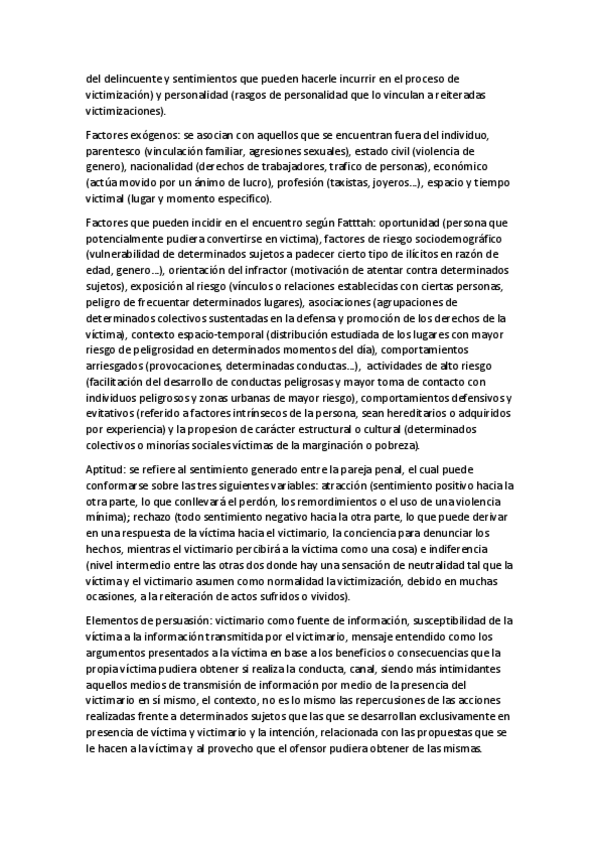 del delincuente y sentimientos que pueden hacerle incurrir en el proceso de victimización) y personalidad (rasgos de personalidad que lo vinculan a reiteradas victimizaciones).

Factores exógenos: se asocian con aquellos que se encuentran fuera del individuo, parentesco (vinculación familiar, agresiones sexuales), estado civil (violencia de genero), nacionalidad (derechos de trabajadores, trafico de personas), económico (actúa movido por un ánimo de lucro), profesión (taxistas, joyeros...), espacio y tiempo victimal (lugar y momento especifico).

Factores que pueden incidir en el encuentro según Fatttah: oportunidad (persona que potencialmente pudiera convertirse en victima), factores de riesgo sociodemográfico (vulnerabilidad de determinados sujetos a padecer cierto tipo de ilícitos en razón de edad, genero...), orientación del infractor (motivación de atentar contra determinados sujetos), exposición al riesgo (vínculos o relaciones establecidas con ciertas personas, peligro de frecuentar determinados lugares), asociaciones (agrupaciones de determinados colectivos sustentadas en la defensa y promoción de los derechos de la víctima), contexto espacio-temporal (distribución estudiada de los lugares con mayor riesgo de peligrosidad en determinados momentos del día), comportamientos arriesgados (provocaciones, determinadas conductas...), actividades de alto riesgo (facilitación del desarrollo de conductas peligrosas y mayor toma de contacto con individuos peligrosos y zonas urbanas de mayor riesgo), comportamientos defensivos y evitativos (referido a factores intrínsecos de la persona, sean hereditarios o adquiridos por experiencia) y la propesion de carácter estructural o cultural (determinados colectivos o minorías sociales víctimas de la marginación o pobreza).

Aptitud: se refiere al sentimiento generado entre la pareja penal, el cual puede conformarse sobre las tres siguientes variables: atracción (sentimiento positivo hacia la otra parte, lo que conllevará el perdón, los remordimientos o el uso de una violencia mínima); rechazo (todo sentimiento negativo hacia la otra parte, lo que puede derivar en una respuesta de la víctima hacia el victimario, la conciencia para denunciar los hechos, mientras el victimario percibirá a la víctima como una cosa) e indiferencia (nivel intermedio entre las otras dos donde hay una sensación de neutralidad tal que la víctima y el victimario asumen como normalidad la victimización, debido en muchas ocasiones, a la reiteración de actos sufridos o vividos).

Elementos de persuasión: victimario como fuente de información, susceptibilidad de la víctima a la información transmitida por el victimario, mensaje entendido como los argumentos presentados a la víctima en base a los beneficios o consecuencias que la propia víctima pudiera obtener si realiza la conducta, canal, siendo más intimidantes aquellos medios de transmisión de información por medio de la presencia del victimario en sí mismo, el contexto, no es lo mismo las repercusiones de las acciones realizadas frente a determinados sujetos que las que se desarrollan exclusivamente en presencia de víctima y victimario y la intención, relacionada con las propuestas que se le hacen a la víctima y al provecho que el ofensor pudiera obtener de las mismas.